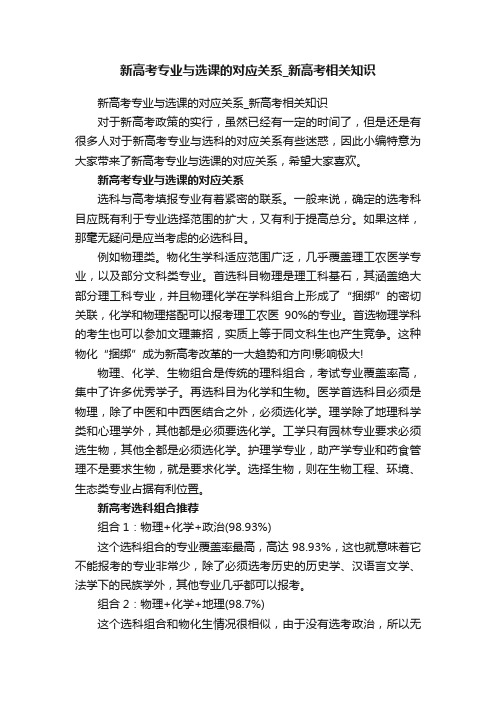 新高考专业与选课的对应关系_新高考相关知识

新高考专业与选课的对应关系_新高考相关知识

对于新高考政策的实行，虽然已经有一定的时间了，但是还是有很多人对于新高考专业与选科的对应关系有些迷惑，因此小编特意为大家带来了新高考专业与选课的对应关系，希望大家喜欢。

新高考专业与选课的对应关系

选科与高考填报专业有着紧密的联系。一般来说，确定的选考科目应既有利于专业选择范围的扩大，又有利于提高总分。如果这样，那毫无疑问是应当考虑的必选科目。

例如物理类。物化生学科适应范围广泛，几乎覆盖理工农医学专业，以及部分文科类专业。首选科目物理是理工科基石，其涵盖绝大部分理工科专业，并且物理化学在学科组合上形成了“捆绑”的密切关联，化学和物理搭配可以报考理工农医 90%的专业。首选物理学科的考生也可以参加文理兼招，实质上等于同文科生也产生竞争。这种物化“捆绑”成为新高考改革的一大趋势和方向!影响极大!

物理、化学、生物组合是传统的理科组合，考试专业覆盖率高，集中了许多优秀学子。再选科目为化学和生物。医学首选科目必须是物理，除了中医和中西医结合之外，必须选化学。理学除了地理科学类和心理学外，其他都是必须要选化学。工学只有园林专业要求必须选生物，其他全都是必须选化学。护理学专业，助产学专业和药食管理不是要求生物，就是要求化学。选择生物，则在生物工程、环境、生态类专业占据有利位置。

新高考选科组合推荐

组合 1：物理+化学+政治(98.93%)

这个选科组合的专业覆盖率最高，高达 98.93%，这也就意味着它不能报考的专业非常少，除了必须选考历史的历史学、汉语言文学、法学下的民族学外，其他专业几乎都可以报考。

组合 2：物理+化学+地理(98.7%)

这个选科组合和物化生情况很相似，由于没有选考政治，所以无